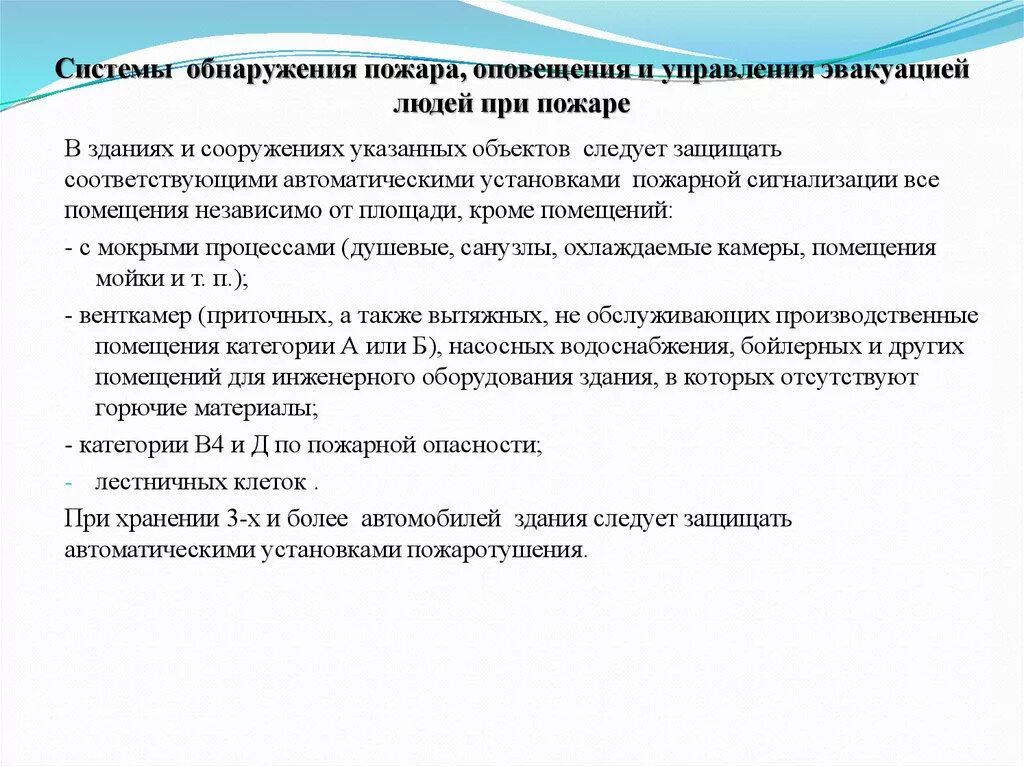 Системы обнаружения пожара, оповещения и управления эвакуацией людей при пожаре

В зданиях и сооружениях указанных объектов следует защищать соответствующими автоматическими установками пожарной сигнализации все помещения независимо от площади, кроме помещений:

- с мокрыми процессами (душевые, санузлы, охлаждаемые камеры, помещения мойки и т. п.);

- венткамер (приточных, а также вытяжных, не обслуживающих производственные помещения категории А или Б), насосных водоснабжения, бойлерных и других помещений для инженерного оборудования здания, в которых отсутствуют горючие материалы;

- категории В4 и Д по пожарной опасности;

- лестничных клеток .

При хранении 3-х и более автомобилей здания следует защищать автоматическими установками пожаротушения.